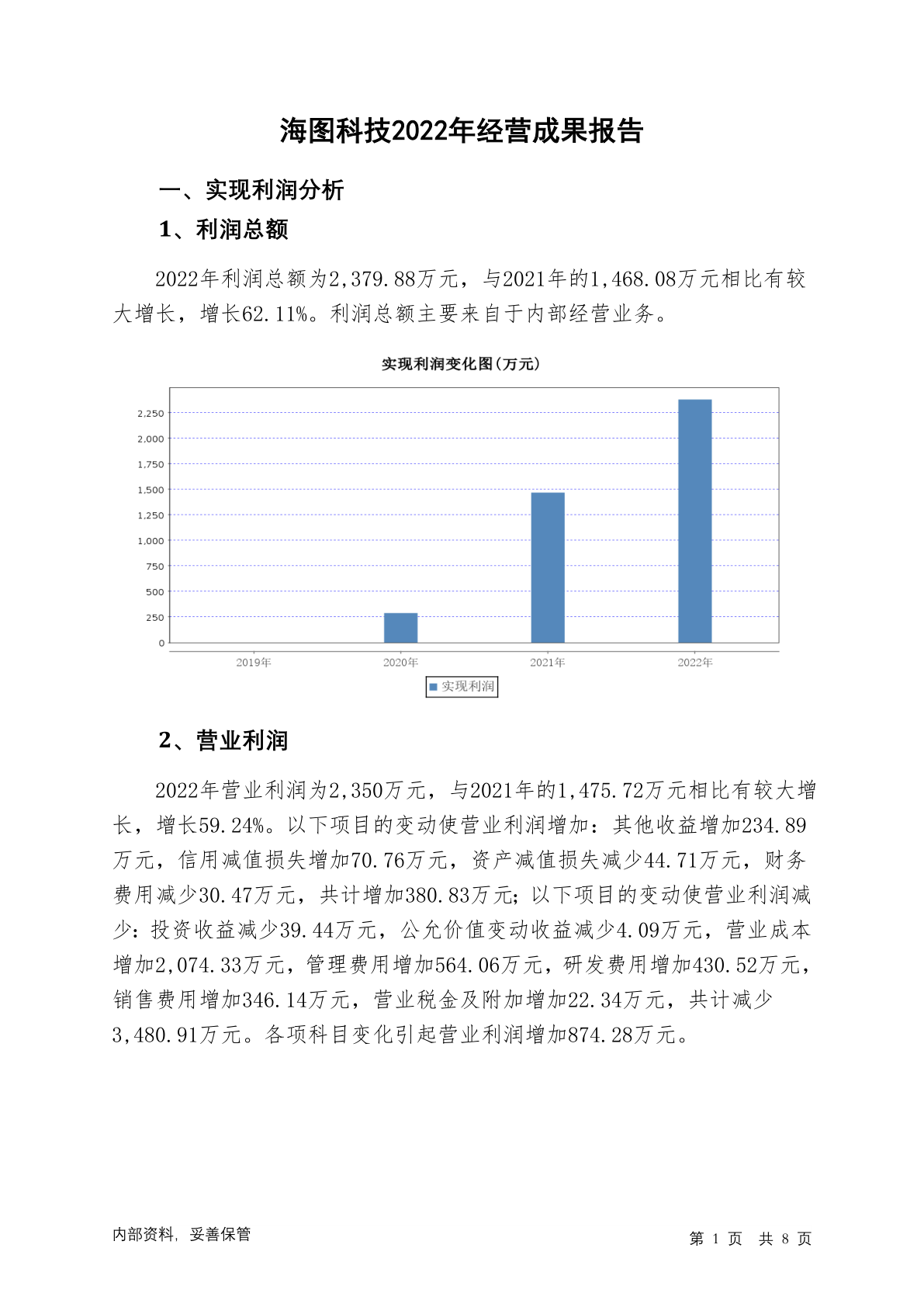 海图科技2022年经营成果报告

一、实现利润分析

1、利润总额

2022年利润总额为2,379.88万元，与2021年的1,468.08万元相比有较大增长，增长62.11%。利润总额主要来自于内部经营业务。

实现利润变化图(万元)

2,250
2,000
1,750
1,500
1,250
1,000
750
500
250
0

2019年 2020年 2021年 2022年

实现利润

2、营业利润

2022年营业利润为2,350万元，与2021年的1,475.72万元相比有较大增长，增长59.24%。以下项目的变动使营业利润增加：其他收益增加234.89万元，信用减值损失增加70.76万元，资产减值损失减少44.71万元，财务费用减少30.47万元，共计增加380.83万元；以下项目的变动使营业利润减少：投资收益减少39.44万元，公允价值变动收益减少4.09万元，营业成本增加2,074.33万元，管理费用增加564.06万元，研发费用增加430.52万元，销售费用增加346.14万元，营业税金及附加增加22.34万元，共计减少3,480.91万元。各项科目变化引起营业利润增加874.28万元。

内部资料，妥善保管

第 1 页 共 8 页